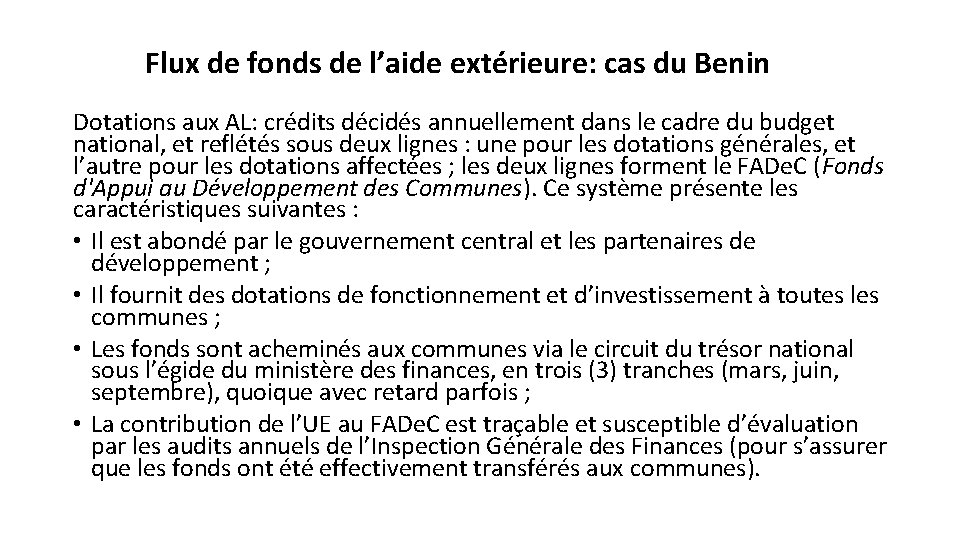 Flux de fonds de l’aide extérieure: cas du Benin

Dotations aux AL: crédits décidés annuellement dans le cadre du budget national, et reflétés sous deux lignes : une pour les dotations générales, et l’autre pour les dotations affectées ; les deux lignes forment le FADeC (Fonds d'Appui au Développement des Communes). Ce système présente les caractéristiques suivantes :

• Il est abondé par le gouvernement central et les partenaires de développement ;
• Il fournit des dotations de fonctionnement et d’investissement à toutes les communes ;
• Les fonds sont acheminés aux communes via le circuit du trésor national sous l’égide du ministère des finances, en trois (3) tranches (mars, juin, septembre), quoique avec retard parfois ;
• La contribution de l’UE au FADeC est traçable et susceptible d’évaluation par les audits annuels de l’Inspection Générale des Finances (pour s’assurer que les fonds ont été effectivement transférés aux communes).